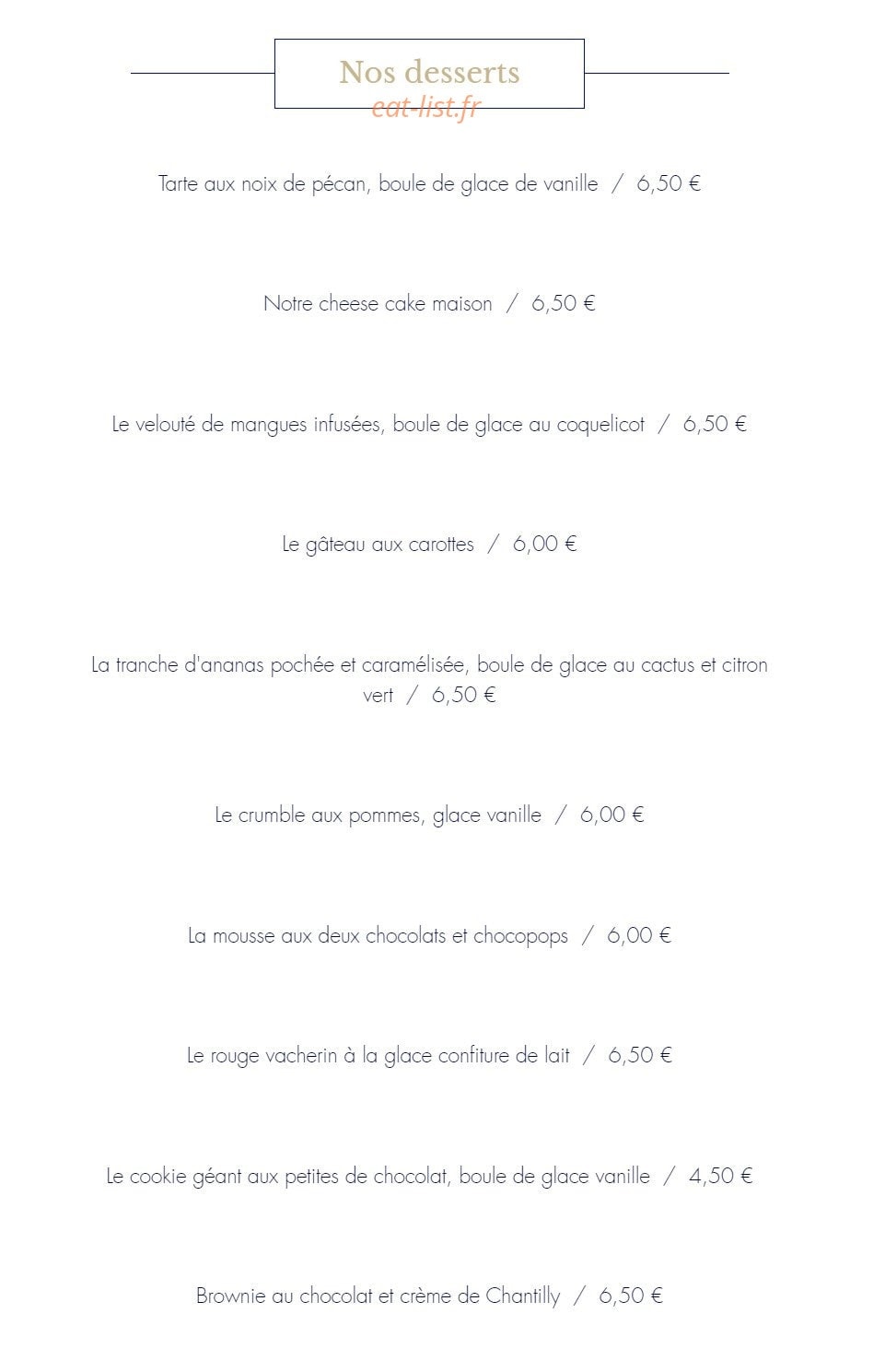 Nos desserts

eat-list.fr

Tarte aux noix de pécan, boule de glace de vanille / 6,50 €

Notre cheese cake maison / 6,50 €

Le velouté de mangues infusées, boule de glace au coquelicot / 6,50 €

Le gâteau aux carottes / 6,00 €

La tranche d'ananas pochée et caramélisée, boule de glace au cactus et citron vert / 6,50 €

Le crumble aux pommes, glace vanille / 6,00 €

La mousse aux deux chocolats et chocopops / 6,00 €

Le rouge vacherin à la glace confiture de lait / 6,50 €

Le cookie géant aux petites de chocolat, boule de glace vanille / 4,50 €

Brownie au chocolat et crème de Chantilly / 6,50 €